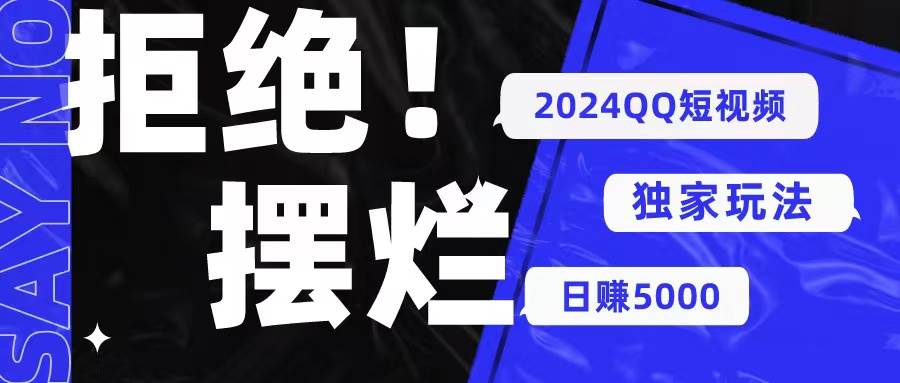 SAY NO

拒绝！
摆烂

2024QQ短视频

独家玩法

日赚5000